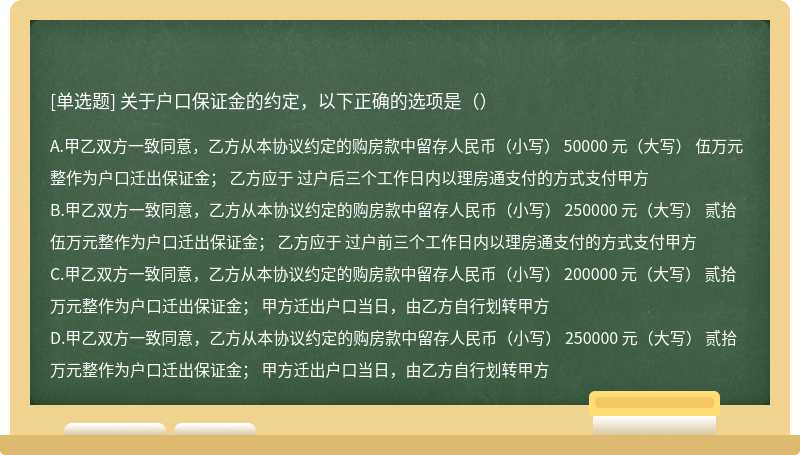 [单选题] 关于户口保证金的约定，以下正确的选项是（）

A.甲乙双方一致同意，乙方从本协议约定的购房款中留存人民币（小写） 50000 元（大写） 伍万元整作为户口迁出保证金； 乙方应于 过户后三个工作日内以理房通支付的方式支付甲方

B.甲乙双方一致同意，乙方从本协议约定的购房款中留存人民币（小写） 250000 元（大写） 贰拾伍万元整作为户口迁出保证金； 乙方应于 过户前三个工作日内以理房通支付的方式支付甲方

C.甲乙双方一致同意，乙方从本协议约定的购房款中留存人民币（小写） 200000 元（大写） 贰拾万元整作为户口迁出保证金； 甲方迁出户口当日，由乙方自行划转甲方

D.甲乙双方一致同意，乙方从本协议约定的购房款中留存人民币（小写） 250000 元（大写） 贰拾万元整作为户口迁出保证金； 甲方迁出户口当日，由乙方自行划转甲方